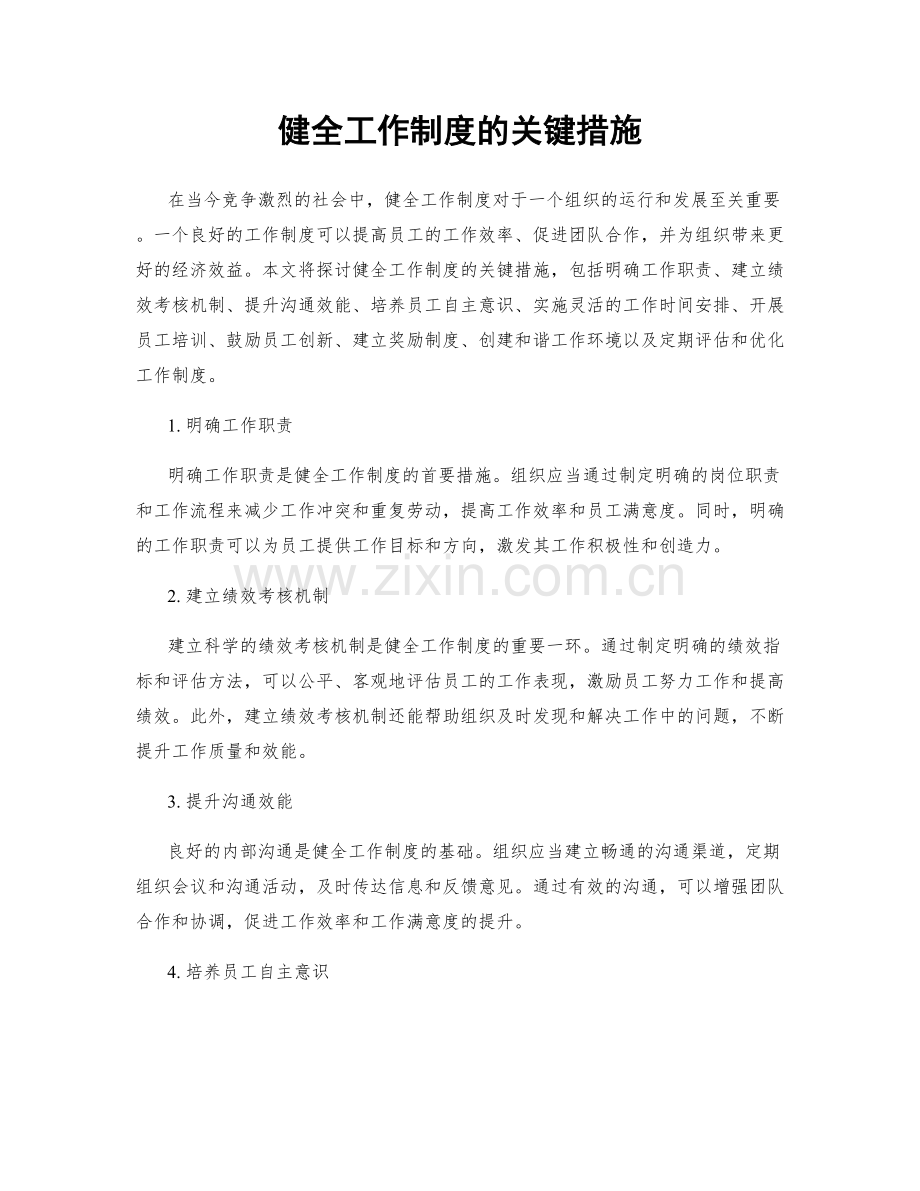 健全工作制度的关键措施

在当今竞争激烈的社会中，健全工作制度对于一个组织的运行和发展至关重要。一个良好的工作制度可以提高员工的工作效率、促进团队合作，并为组织带来更好的经济效益。本文将探讨健全工作制度的关键措施，包括明确工作职责、建立绩效考核机制、提升沟通效能、培养员工自主意识、实施灵活的工作时间安排、开展员工培训、鼓励员工创新、建立奖励制度、创建和谐工作环境以及定期评估和优化工作制度。

1.明确工作职责

明确工作职责是健全工作制度的首要措施。组织应当通过制定明确的岗位职责和工作流程来减少工作冲突和重复劳动，提高工作效率和员工满意度。同时，明确的工作职责可以为员工提供工作目标和方向，激发其工作积极性和创造力。

2.建立绩效考核机制

建立科学的绩效考核机制是健全工作制度的重要一环。通过制定明确的绩效指标和评估方法，可以公平、客观地评估员工的工作表现，激励员工努力工作和提高绩效。此外，建立绩效考核机制还能帮助组织及时发现和解决工作中的问题，不断提升工作质量和效能。

3.提升沟通效能

良好的内部沟通是健全工作制度的基础。组织应当建立畅通的沟通渠道，定期组织会议和沟通活动，及时传达信息和反馈意见。通过有效的沟通，可以增强团队合作和协调，促进工作效率和工作满意度的提升。

4.培养员工自主意识

www.zixin.com.cn